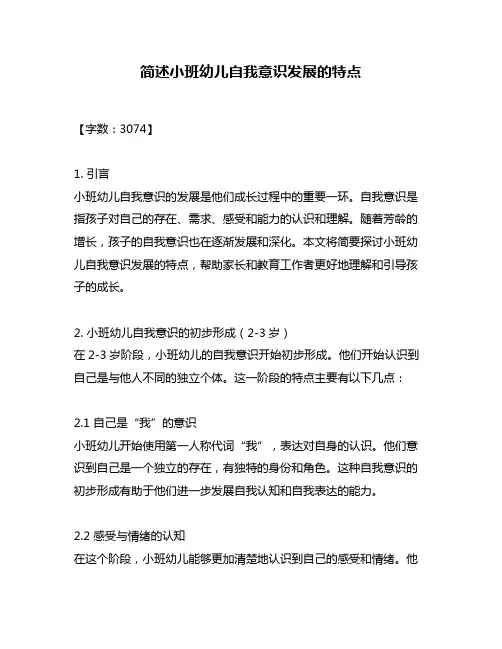 简述小班幼儿自我意识发展的特点

【字数：3074】

1. 引言
小班幼儿自我意识的发展是他们成长过程中的重要一环。自我意识是指孩子对自己的存在、需求、感受和能力的认识和理解。随着芳龄的增长，孩子的自我意识也在逐渐发展和深化。本文将简要探讨小班幼儿自我意识发展的特点，帮助家长和教育工作者更好地理解和引导孩子的成长。

2. 小班幼儿自我意识的初步形成（2-3 岁）
在 2-3 岁阶段，小班幼儿的自我意识开始初步形成。他们开始认识到自己是与他人不同的独立个体。这一阶段的特点主要有以下几点：

2.1 自己是“我”的意识
小班幼儿开始使用第一人称代词“我”，表达对自身的认识。他们意识到自己是一个独立的存在，有独特的身份和角色。这种自我意识的初步形成有助于他们进一步发展自我认知和自我表达的能力。

2.2 感受与情绪的认知
在这个阶段，小班幼儿能够更加清楚地认识到自己的感受和情绪。他